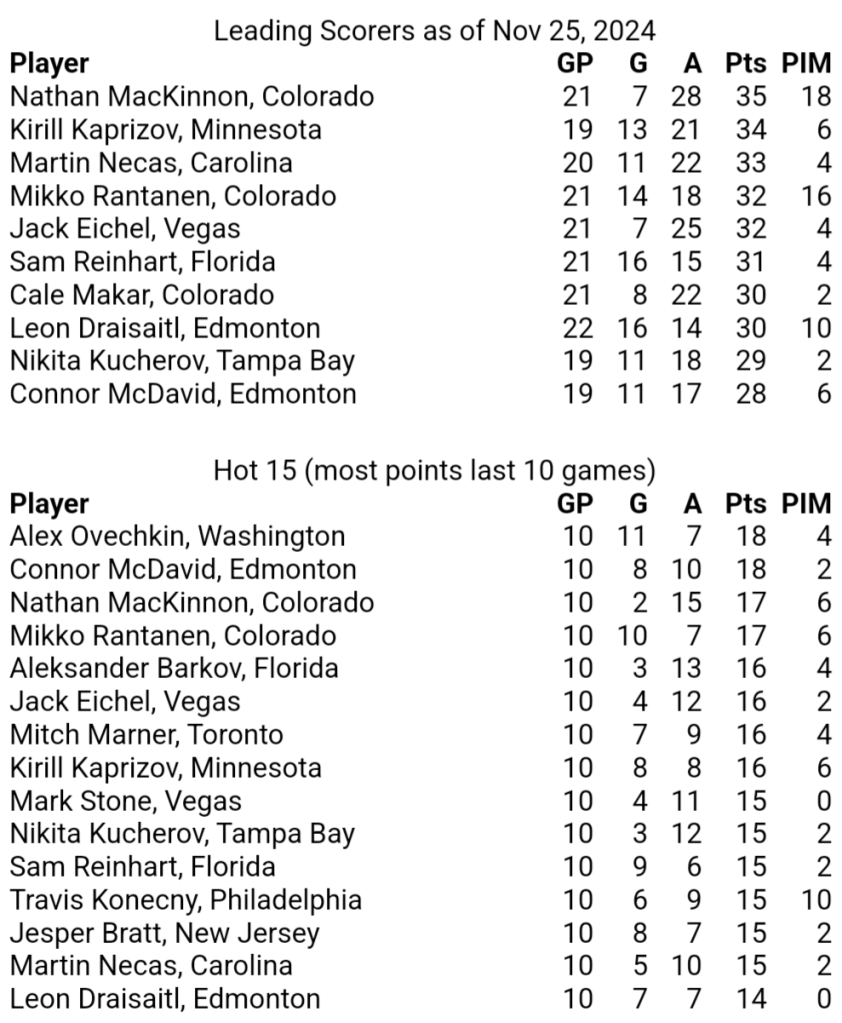 Leading Scorers as of Nov 25, 2024

| Player | GP | G | A | Pts | PIM |
|---|---|---|---|---|---|
| Nathan MacKinnon, Colorado | 21 | 7 | 28 | 35 | 18 |
| Kirill Kaprizov, Minnesota | 19 | 13 | 21 | 34 | 6 |
| Martin Necas, Carolina | 20 | 11 | 22 | 33 | 4 |
| Mikko Rantanen, Colorado | 21 | 14 | 18 | 32 | 16 |
| Jack Eichel, Vegas | 21 | 7 | 25 | 32 | 4 |
| Sam Reinhart, Florida | 21 | 16 | 15 | 31 | 4 |
| Cale Makar, Colorado | 21 | 8 | 22 | 30 | 2 |
| Leon Draisaitl, Edmonton | 22 | 16 | 14 | 30 | 10 |
| Nikita Kucherov, Tampa Bay | 19 | 11 | 18 | 29 | 2 |
| Connor McDavid, Edmonton | 19 | 11 | 17 | 28 | 6 |

Hot 15 (most points last 10 games)

| Player | GP | G | A | Pts | PIM |
|---|---|---|---|---|---|
| Alex Ovechkin, Washington | 10 | 11 | 7 | 18 | 4 |
| Connor McDavid, Edmonton | 10 | 8 | 10 | 18 | 2 |
| Nathan MacKinnon, Colorado | 10 | 2 | 15 | 17 | 6 |
| Mikko Rantanen, Colorado | 10 | 10 | 7 | 17 | 6 |
| Aleksander Barkov, Florida | 10 | 3 | 13 | 16 | 4 |
| Jack Eichel, Vegas | 10 | 4 | 12 | 16 | 2 |
| Mitch Marner, Toronto | 10 | 7 | 9 | 16 | 4 |
| Kirill Kaprizov, Minnesota | 10 | 8 | 8 | 16 | 6 |
| Mark Stone, Vegas | 10 | 4 | 11 | 15 | 0 |
| Nikita Kucherov, Tampa Bay | 10 | 3 | 12 | 15 | 2 |
| Sam Reinhart, Florida | 10 | 9 | 6 | 15 | 2 |
| Travis Konecny, Philadelphia | 10 | 6 | 9 | 15 | 10 |
| Jesper Bratt, New Jersey | 10 | 8 | 7 | 15 | 2 |
| Martin Necas, Carolina | 10 | 5 | 10 | 15 | 2 |
| Leon Draisaitl, Edmonton | 10 | 7 | 7 | 14 | 0 |